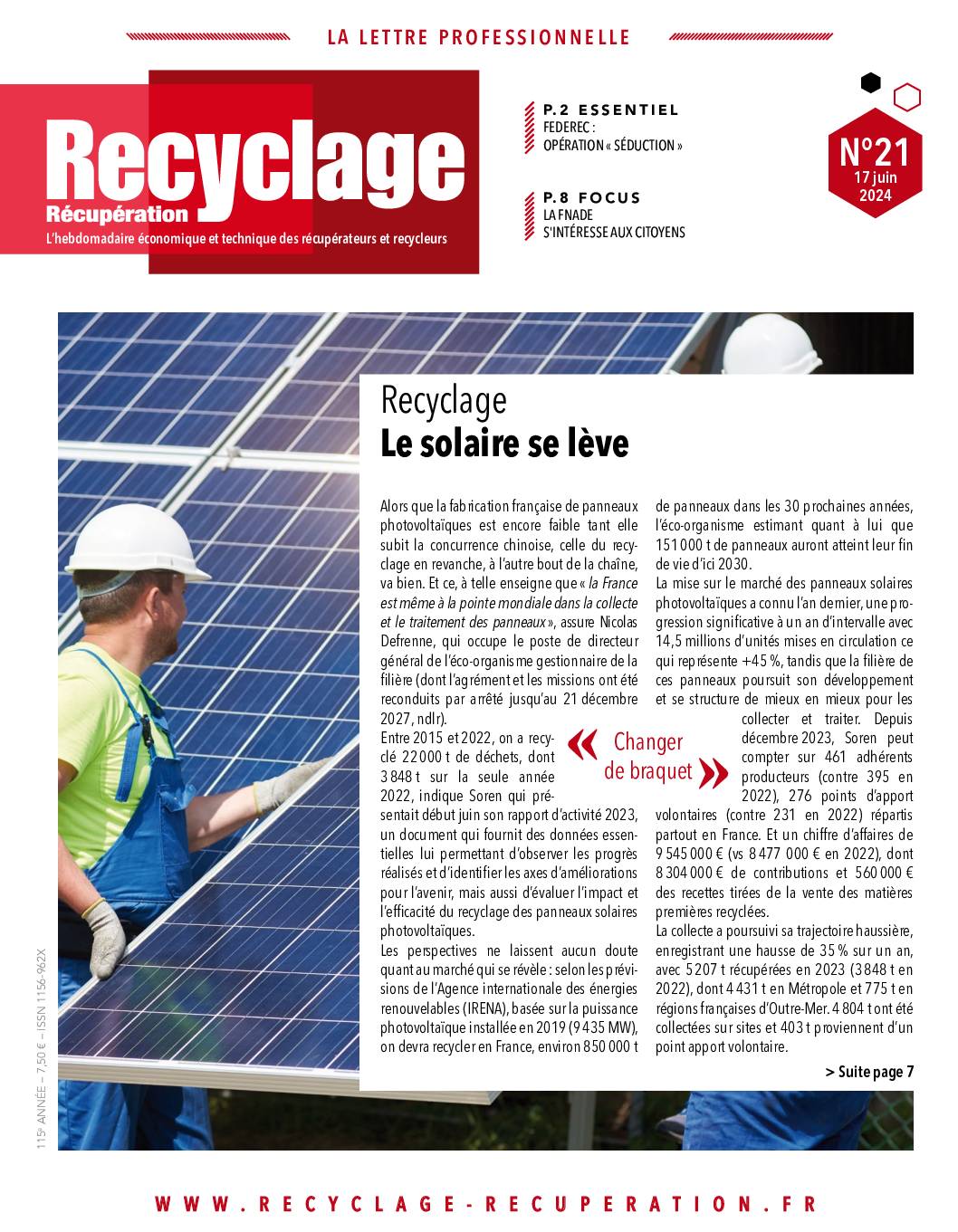 LA LETTRE PROFESSIONNELLE

Recyclage
Récupération
L'hebdomadaire économique et technique des récupérateurs et recycleurs

P.2 ESSENTIEL
FEDEREC : OPÉRATION « SÉDUCTION »

P.8 FOCUS
LA FNADE S'INTÉRESSE AUX CITOYENS

N°21
17 juin 2024

Recyclage
Le solaire se lève

Alors que la fabrication française de panneaux photovoltaïques est encore faible tant elle subit la concurrence chinoise, celle du recyclage en revanche, à l'autre bout de la chaîne, va bien. Et ce, à telle enseigne que « la France est même à la pointe mondiale dans la collecte et le traitement des panneaux », assure Nicolas Defrenne, qui occupe le poste de directeur général de l'éco-organisme gestionnaire de la filière (dont l'agrément et les missions ont été reconduits par arrêté jusqu'au 21 décembre 2027, ndlr).

Entre 2015 et 2022, on a recyclé 22 000 t de déchets, dont 3 848 t sur la seule année 2022, indique Soren qui présentait début juin son rapport d'activité 2023, un document qui fournit des données essentielles lui permettant d'observer les progrès réalisés et d'identifier les axes d'améliorations pour l'avenir, mais aussi d'évaluer l'impact et l'efficacité du recyclage des panneaux solaires photovoltaïques.

Les perspectives ne laissent aucun doute quant au marché qui se révèle : selon les prévisions de l'Agence internationale des énergies renouvelables (IRENA), basée sur la puissance photovoltaïque installée en 2019 (9 435 MW), on devra recycler en France, environ 850 000 t de panneaux dans les 30 prochaines années, l'éco-organisme estimant quant à lui que 151 000 t de panneaux auront atteint leur fin de vie d'ici 2030.

La mise sur le marché des panneaux solaires photovoltaïques a connu l'an dernier, une progression significative à un an d'intervalle avec 14,5 millions d'unités mises en circulation ce qui représente +45 %, tandis que la filière de ces panneaux poursuit son développement et se structure de mieux en mieux pour les collecter et traiter. Depuis décembre 2023, Soren peut compter sur 461 adhérents producteurs (contre 395 en 2022), 276 points d'apport volontaires (contre 231 en 2022) répartis partout en France. Et un chiffre d'affaires de 9 545 000 € (vs 8 477 000 € en 2022), dont 8 304 000 € de contributions et 560 000 € des recettes tirées de la vente des matières premières recyclées.

La collecte a poursuivi sa trajectoire haussière, enregistrant une hausse de 35 % sur un an, avec 5 207 t récupérées en 2023 (3 848 t en 2022), dont 4 431 t en Métropole et 775 t en régions françaises d'Outre-Mer. 4 804 t ont été collectées sur sites et 403 t proviennent d'un point apport volontaire.

« Changer de braquet »

> Suite page 7

115e ANNÉE – 7,50 € – ISSN 1156-962X

WWW.RECYCLAGE-RECUPERATION.FR